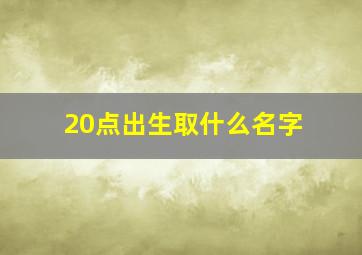 20点出生取什么名字